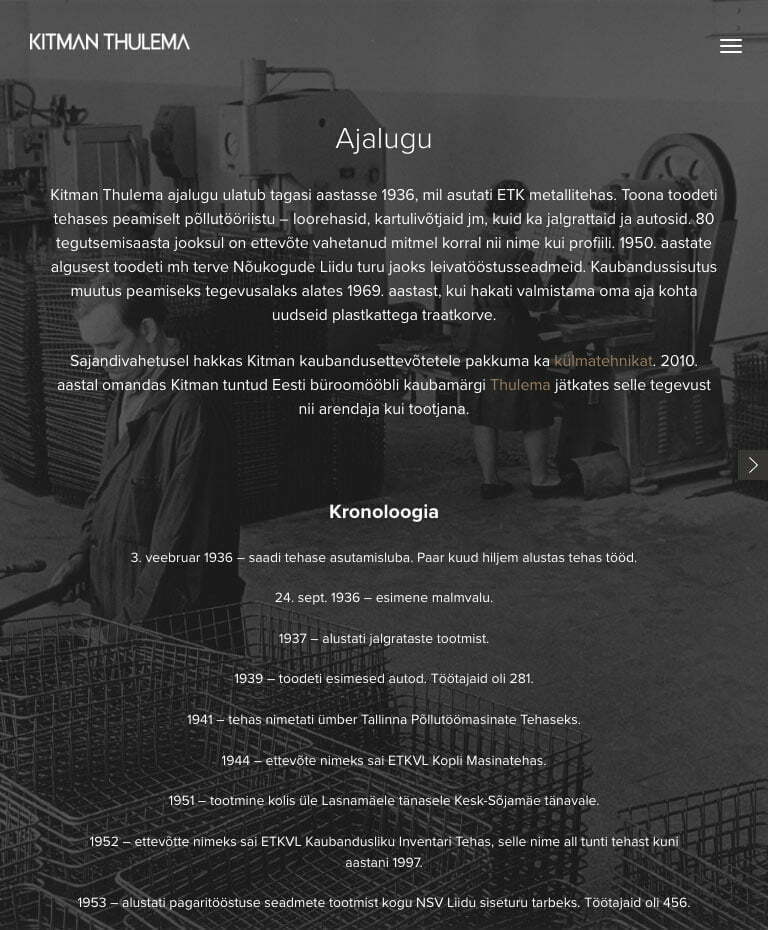 KITMAN THULEMA

Ajalugu

Kitman Thulema ajalugu ulatub tagasi aastasse 1936, mil asutati ETK metallitehas. Toona toodeti tehases peamiselt põllutööriistu – loorehasid, kartulivõtjaid jm, kuid ka jalgrattaid ja autosid. 80 tegutsemisaasta jooksul on ettevõte vahetanud mitmel korral nii nime kui profiili. 1950. aastate algusest toodeti mh terve Nõukogude Liidu turu jaoks leivatööstusseadmeid. Kaubandussisutus muutus peamiseks tegevusalaks alates 1969. aastast, kui hakati valmistama oma aja kohta uudseid plastkattega traatkorve.

Sajandivahetusel hakkas Kitman kaubandusettevõtetele pakkuma ka külmatehnikat. 2010. aastal omandas Kitman tuntud Eesti büroomööbli kaubamärgi Thulema jätkates selle tegevust nii arendaja kui tootjana.

Kronoloogia

3. veebruar 1936 – saadi tehase asutamisluba. Paar kuud hiljem alustas tehas tööd.

24. sept. 1936 – esimene malmvalu.

1937 – alustati jalgrataste tootmist.

1939 – toodeti esimesed autod. Töötajaid oli 281.

1941 – tehas nimetati ümber Tallinna Põllutöömasinate Tehaseks.

1944 – ettevõte nimeks sai ETKVL Kopli Masinatehas.

1951 – tootmine kolis üle Lasnamäele tänasele Kesk-Sõjamäe tänavale.

1952 – ettevõtte nimeks sai ETKVL Kaubandusliku Inventari Tehas, selle nime all tunti tehast kuni aastani 1997.

1953 – alustati pagaritööstuse seadmete tootmist kogu NSV Liidu siseturu tarbeks. Töötajaid oli 456.